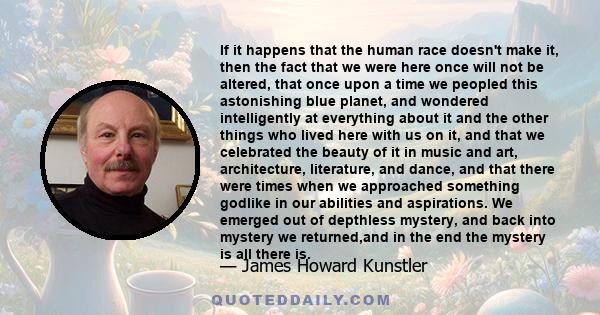 If it happens that the human race doesn't make it, then the fact that we were here once will not be altered, that once upon a time we peopled this astonishing blue planet, and wondered intelligently at everything about it and the other things who lived here with us on it, and that we celebrated the beauty of it in music and art, architecture, literature, and dance, and that there were times when we approached something godlike in our abilities and aspirations. We emerged out of depthless mystery, and back into mystery we returned,and in the end the mystery is all there is.

— James Howard Kunstler

QUOTEDDAILY.COM